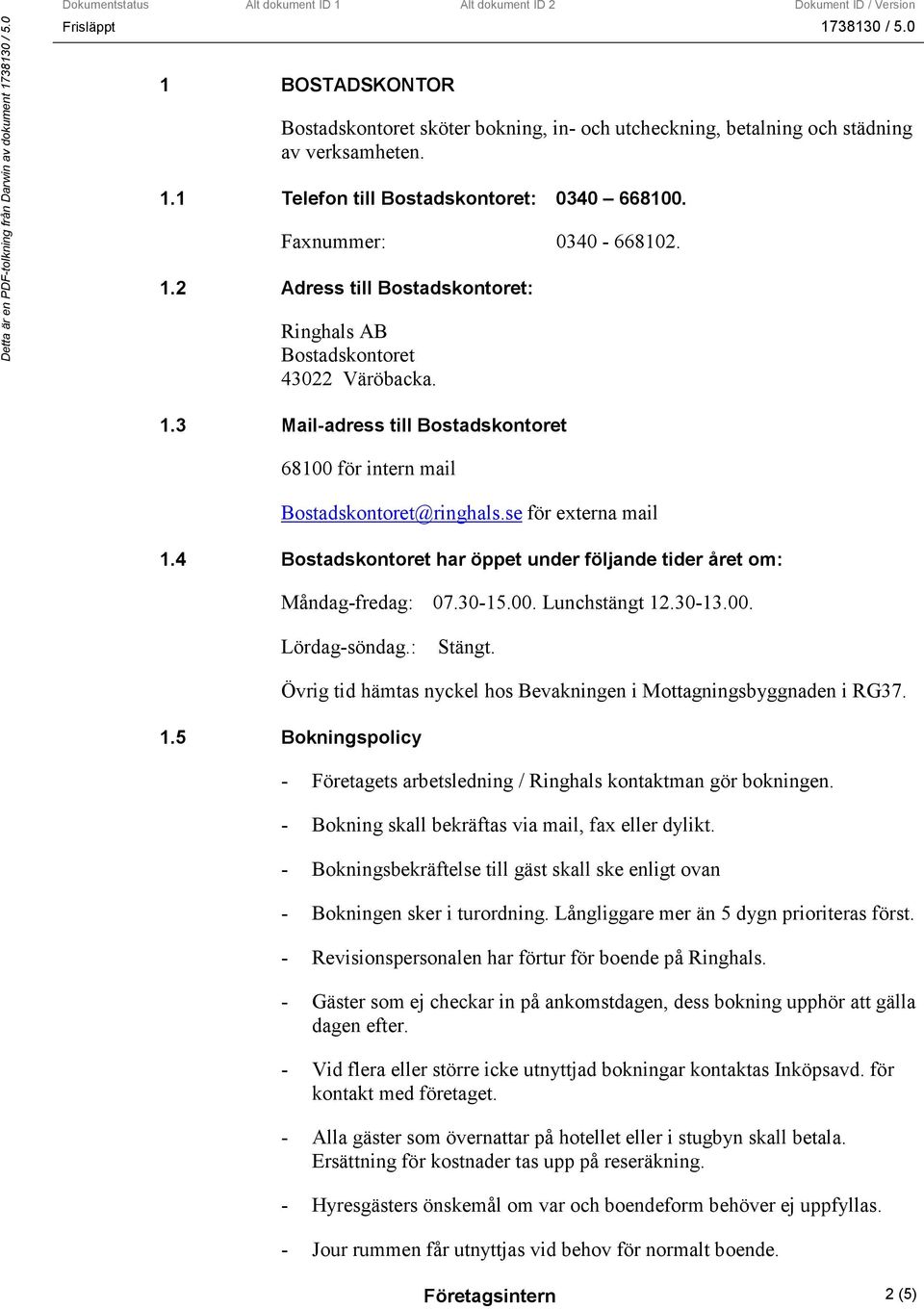 Dokumentstatus Alt dokument ID 1 Alt dokument ID 2 Dokument ID / Version
Frisläppt 1738130 / 5.0

Detta är en PDF-tolkning från Darwin av dokument 1738130 / 5.0

1 BOSTADSKONTOR

Bostadskontoret sköter bokning, in- och utcheckning, betalning och städning av verksamheten.

1.1 Telefon till Bostadskontoret: 0340 – 668100.

Faxnummer: 0340 - 668102.

1.2 Adress till Bostadskontoret:

Ringhals AB
Bostadskontoret
43022 Väröbacka.

1.3 Mail-adress till Bostadskontoret

68100 för intern mail

Bostadskontoret@ringhals.se för externa mail

1.4 Bostadskontoret har öppet under följande tider året om:

Måndag-fredag: 07.30-15.00. Lunchstängt 12.30-13.00.

Lördag-söndag.: Stängt.

Övrig tid hämtas nyckel hos Bevakningen i Mottagningsbyggnaden i RG37.

1.5 Bokningspolicy

- Företagets arbetsledning / Ringhals kontaktman gör bokningen.

- Bokning skall bekräftas via mail, fax eller dylikt.

- Bokningsbekräftelse till gäst skall ske enligt ovan

- Bokningen sker i turordning. Långliggare mer än 5 dygn prioriteras först.

- Revisionspersonalen har förtur för boende på Ringhals.

- Gäster som ej checkar in på ankomstdagen, dess bokning upphör att gälla dagen efter.

- Vid flera eller större icke utnyttjad bokningar kontaktas Inköpsavd. för kontakt med företaget.

- Alla gäster som övernattar på hotellet eller i stugbyn skall betala. Ersättning för kostnader tas upp på reseräkning.

- Hyresgästers önskemål om var och boendeform behöver ej uppfyllas.

- Jour rummen får utnyttjas vid behov för normalt boende.

Företagsintern 2 (5)